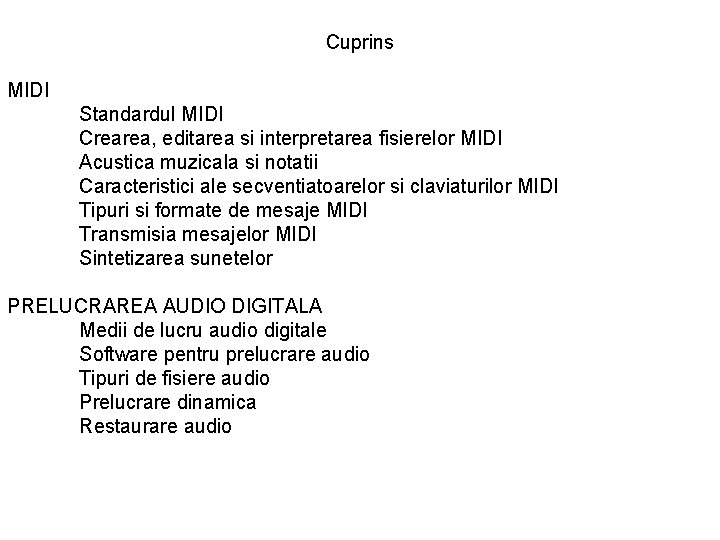 Cuprins

MIDI
Standardul MIDI
Crearea, editarea si interpretarea fisierelor MIDI
Acustica muzicala si notatii
Caracteristici ale secventiatoarelor si claviaturilor MIDI
Tipuri si formate de mesaje MIDI
Transmisia mesajelor MIDI
Sintetizarea sunetelor

PRELUCRAREA AUDIO DIGITALA
Medii de lucru audio digitale
Software pentru prelucrare audio
Tipuri de fisiere audio
Prelucrare dinamica
Restaurare audio